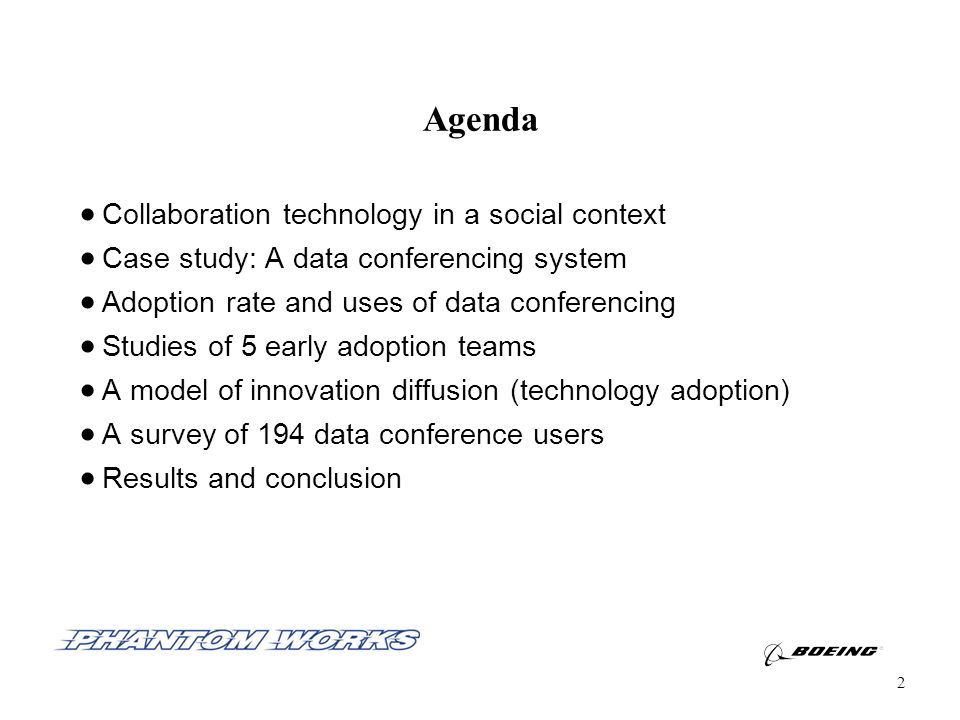 Agenda

• Collaboration technology in a social context
• Case study: A data conferencing system
• Adoption rate and uses of data conferencing
• Studies of 5 early adoption teams
• A model of innovation diffusion (technology adoption)
• A survey of 194 data conference users
• Results and conclusion

PHANTOM WORKS

BOEING

2